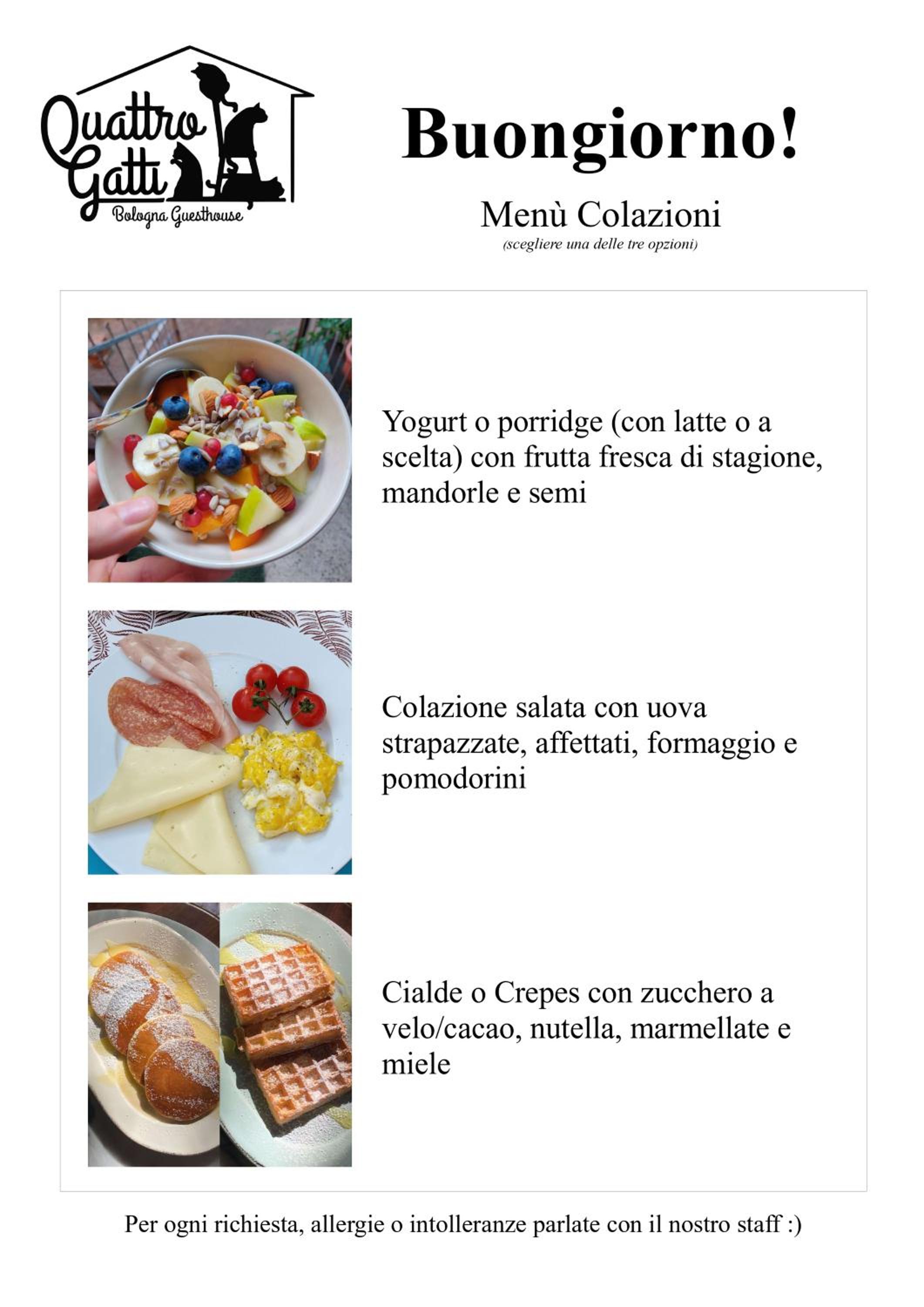 Quattro Gatti
Bologna Guesthouse

Buongiorno!

Menù Colazioni
(scegliere una delle tre opzioni)

Yogurt o porridge (con latte o a scelta) con frutta fresca di stagione, mandorle e semi

Colazione salata con uova strapazzate, affettati, formaggio e pomodorini

Cialde o Crepes con zucchero a velo/cacao, nutella, marmellate e miele

Per ogni richiesta, allergie o intolleranze parlate con il nostro staff :)